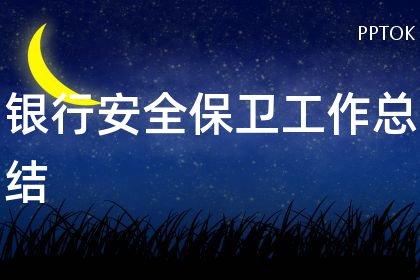 PPTOK

银行安全保卫工作总结